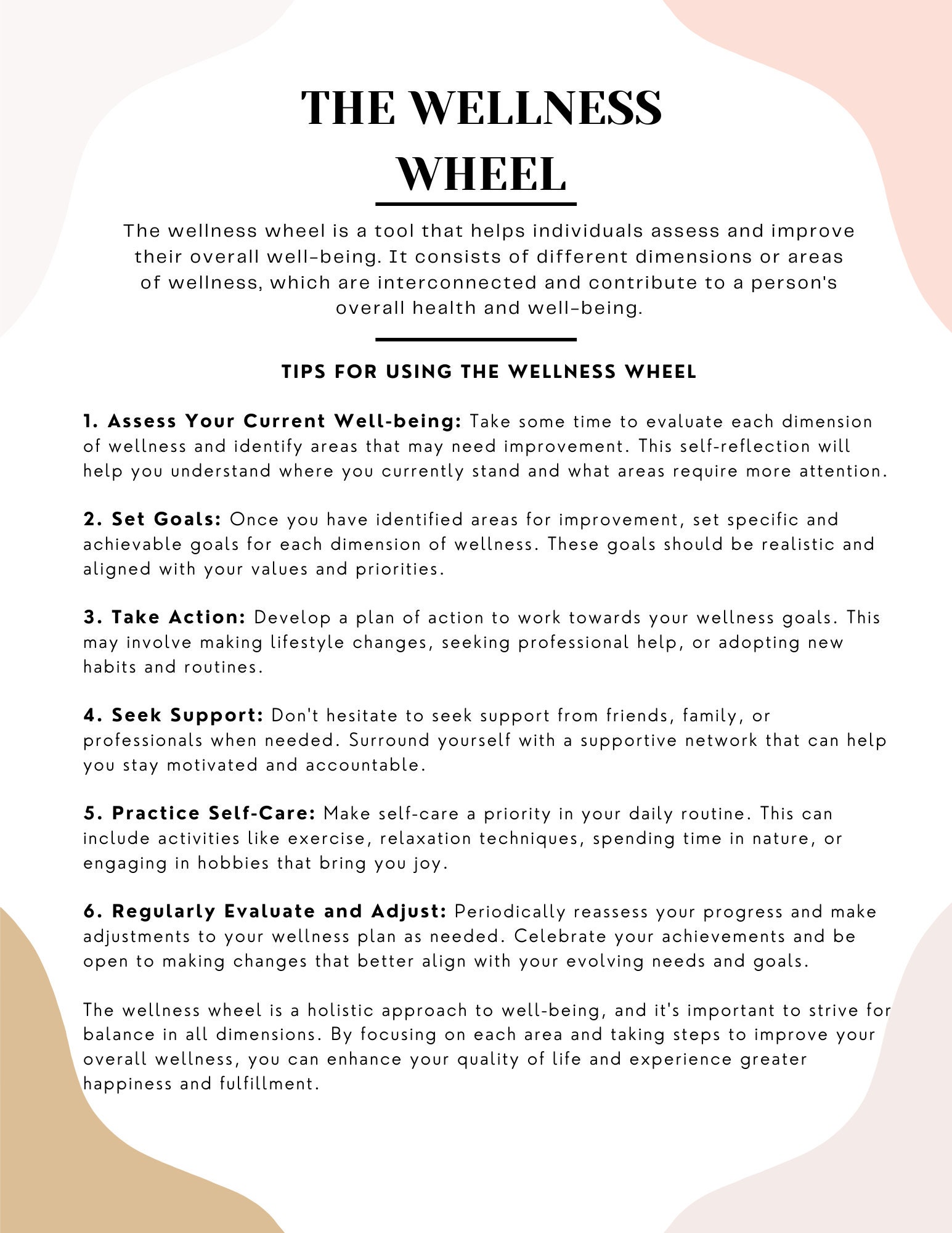 THE WELLNESS
WHEEL

The wellness wheel is a tool that helps individuals assess and improve their overall well-being. It consists of different dimensions or areas of wellness, which are interconnected and contribute to a person's overall health and well-being.

TIPS FOR USING THE WELLNESS WHEEL

1. Assess Your Current Well-being: Take some time to evaluate each dimension of wellness and identify areas that may need improvement. This self-reflection will help you understand where you currently stand and what areas require more attention.

2. Set Goals: Once you have identified areas for improvement, set specific and achievable goals for each dimension of wellness. These goals should be realistic and aligned with your values and priorities.

3. Take Action: Develop a plan of action to work towards your wellness goals. This may involve making lifestyle changes, seeking professional help, or adopting new habits and routines.

4. Seek Support: Don't hesitate to seek support from friends, family, or professionals when needed. Surround yourself with a supportive network that can help you stay motivated and accountable.

5. Practice Self-Care: Make self-care a priority in your daily routine. This can include activities like exercise, relaxation techniques, spending time in nature, or engaging in hobbies that bring you joy.

6. Regularly Evaluate and Adjust: Periodically reassess your progress and make adjustments to your wellness plan as needed. Celebrate your achievements and be open to making changes that better align with your evolving needs and goals.

The wellness wheel is a holistic approach to well-being, and it's important to strive for balance in all dimensions. By focusing on each area and taking steps to improve your overall wellness, you can enhance your quality of life and experience greater happiness and fulfillment.